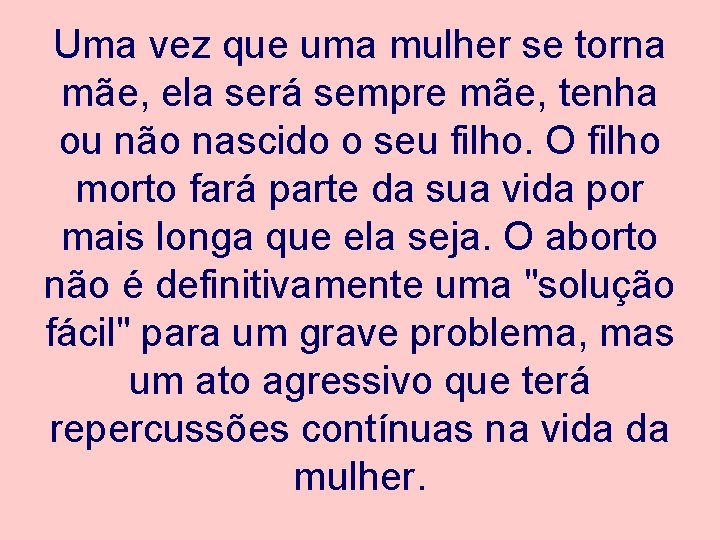 Uma vez que uma mulher se torna mãe, ela será sempre mãe, tenha ou não nascido o seu filho. O filho morto fará parte da sua vida por mais longa que ela seja. O aborto não é definitivamente uma "solução fácil" para um grave problema, mas um ato agressivo que terá repercussões contínuas na vida da mulher.